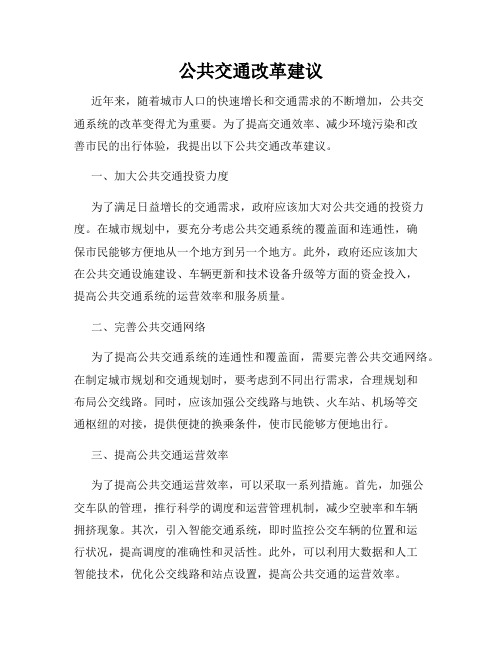 公共交通改革建议

近年来，随着城市人口的快速增长和交通需求的不断增加，公共交通系统的改革变得尤为重要。为了提高交通效率、减少环境污染和改善市民的出行体验，我提出以下公共交通改革建议。

一、加大公共交通投资力度

为了满足日益增长的交通需求，政府应该加大对公共交通的投资力度。在城市规划中，要充分考虑公共交通系统的覆盖面和连通性，确保市民能够方便地从一个地方到另一个地方。此外，政府还应该加大在公共交通设施建设、车辆更新和技术设备升级等方面的资金投入，提高公共交通系统的运营效率和服务质量。

二、完善公共交通网络

为了提高公共交通系统的连通性和覆盖面，需要完善公共交通网络。在制定城市规划和交通规划时，要考虑到不同出行需求，合理规划和布局公交线路。同时，应该加强公交线路与地铁、火车站、机场等交通枢纽的对接，提供便捷的换乘条件，使市民能够方便地出行。

三、提高公共交通运营效率

为了提高公共交通运营效率，可以采取一系列措施。首先，加强公交车队的管理，推行科学的调度和运营管理机制，减少空驶率和车辆拥挤现象。其次，引入智能交通系统，即时监控公交车辆的位置和运行状况，提高调度的准确性和灵活性。此外，可以利用大数据和人工智能技术，优化公交线路和站点设置，提高公共交通的运营效率。